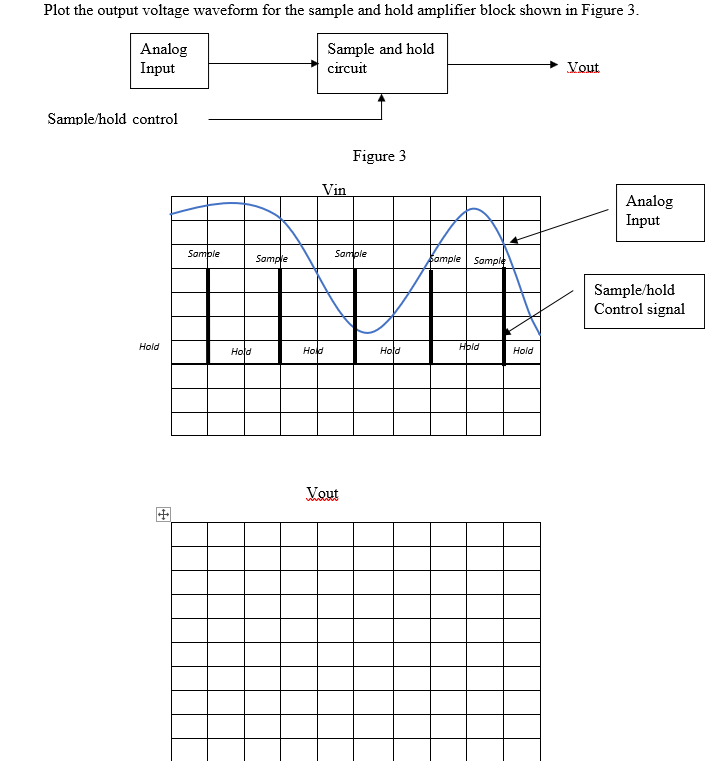 Plot the output voltage waveform for the sample and hold amplifier block shown in Figure 3.

Analog Input

Sample and hold circuit

Vout

Sample/hold control

Figure 3

Vin

Analog Input

Sample Sample Sample Sample Sample

Sample/hold Control signal

Hold Hold Hold Hold Hold Hold

Vout